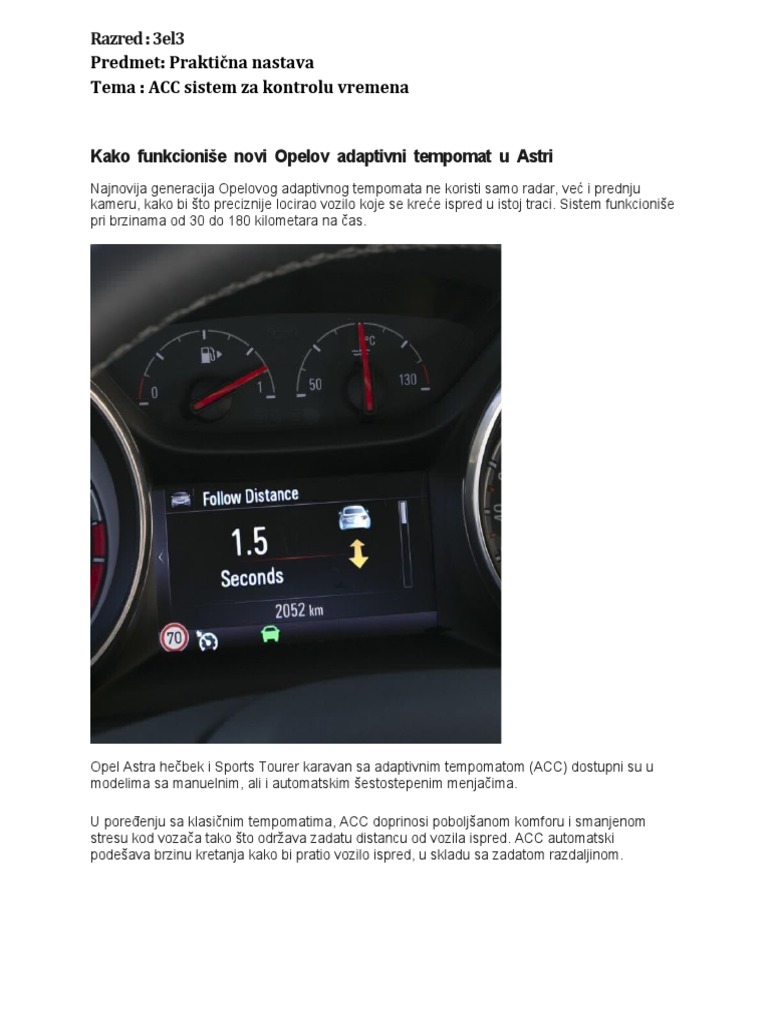 Razred : 3el3
Predmet: Praktična nastava
Tema : ACC sistem za kontrolu vremena

Kako funkcioniše novi Opelov adaptivni tempomat u Astri

Najnovija generacija Opelovog adaptivnog tempomata ne koristi samo radar, već i prednju kameru, kako bi što preciznije locirao vozilo koje se kreće ispred u istoj traci. Sistem funkcioniše pri brzinama od 30 do 180 kilometara na čas.

0
1
50
°C
130
Follow Distance
1.5
Seconds
2052 km
70

Opel Astra hečbek i Sports Tourer karavan sa adaptivnim tempomatom (ACC) dostupni su u modelima sa manuelnim, ali i automatskim šestostepenim menjačima.

U poređenju sa klasičnim tempomatima, ACC doprinosi poboljšanom komforu i smanjenom stresu kod vozača tako što održava zadatu distancu od vozila ispred. ACC automatski podešava brzinu kretanja kako bi pratio vozilo ispred, u skladu sa zadatom razdaljinom.